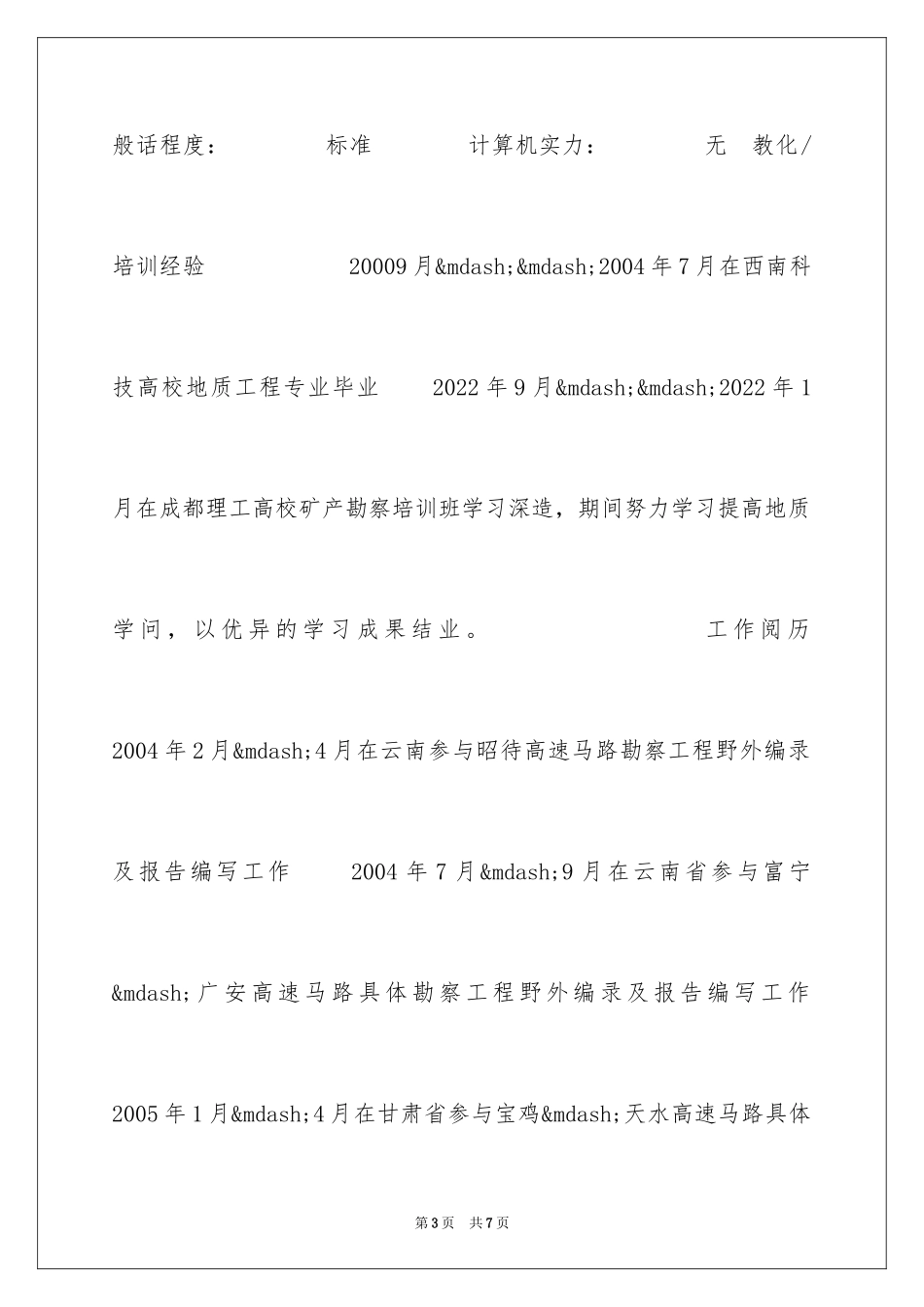 般话程度： 标准 计算机实力： 无 教化/培训经验 20009月&mdash;&mdash;2004年7月在西南科技高校地质工程专业毕业 2022年9月&mdash;&mdash;2022年1月在成都理工高校矿产勘察培训班学习深造，期间努力学习提高地质学问，以优异的学习成果结业。 工作阅历 2004年2月&mdash;4月在云南参与昭待高速马路勘察工程野外编录及报告编写工作 2004年7月&mdash;9月在云南省参与富宁&mdash;广安高速马路具体勘察工程野外编录及报告编写工作 2005年1月&mdash;4月在甘肃省参与宝鸡&mdash;天水高速马路具体

第3页 共7页